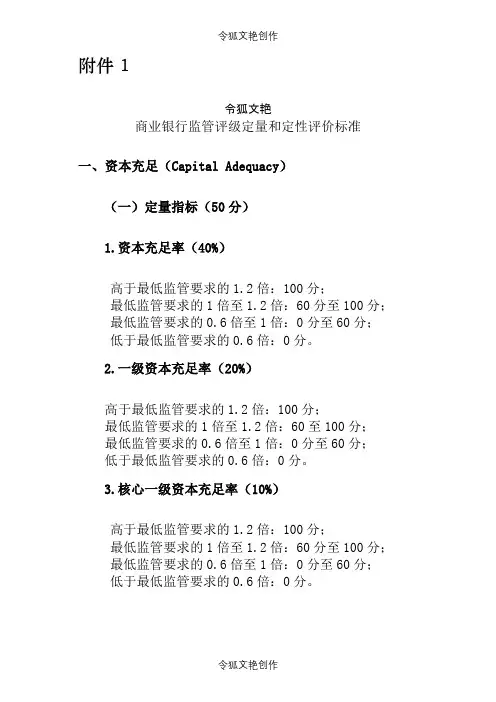 令狐文艳创作

附件 1

令狐文艳
商业银行监管评级定量和定性评价标准

一、资本充足（Capital Adequacy）

（一）定量指标（50 分）

1.资本充足率（40%）

高于最低监管要求的 1.2 倍：100 分；
最低监管要求的 1 倍至 1.2 倍：60 分至 100 分；
最低监管要求的 0.6 倍至 1 倍：0 分至 60 分；
低于最低监管要求的 0.6 倍：0 分。

2.一级资本充足率（20%）

高于最低监管要求的 1.2 倍：100 分；
最低监管要求的 1 倍至 1.2 倍：60 至 100 分；
最低监管要求的 0.6 倍至 1 倍：0 分至 60 分；
低于最低监管要求的 0.6 倍：0 分。

3.核心一级资本充足率（10%）

高于最低监管要求的 1.2 倍：100 分；
最低监管要求的 1 倍至 1.2 倍：60 分至 100 分；
最低监管要求的 0.6 倍至 1 倍：0 分至 60 分；
低于最低监管要求的 0.6 倍：0 分。

令狐文艳创作